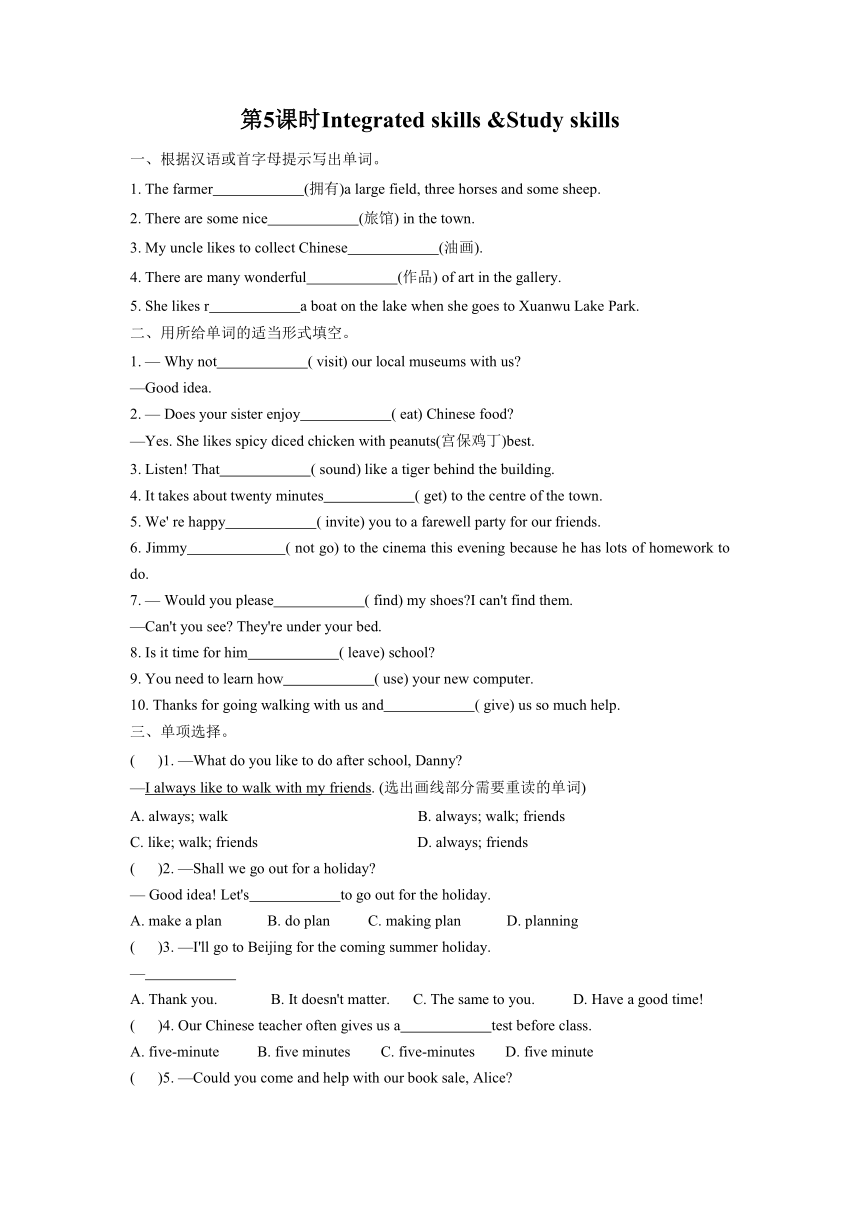 第5课时Integrated skills &Study skills

一、根据汉语或首字母提示写出单词。

1. The farmer____________(拥有)a large field, three horses and some sheep.

2. There are some nice____________(旅馆) in the town.

3. My uncle likes to collect Chinese____________(油画).

4. There are many wonderful____________(作品) of art in the gallery.

5. She likes r____________a boat on the lake when she goes to Xuanwu Lake Park.

二、用所给单词的适当形式填空。

1. — Why not____________( visit) our local museums with us?
—Good idea.

2. — Does your sister enjoy____________( eat) Chinese food?
—Yes. She likes spicy diced chicken with peanuts(宫保鸡丁)best.

3. Listen! That____________( sound) like a tiger behind the building.

4. It takes about twenty minutes____________( get) to the centre of the town.

5. We' re happy____________( invite) you to a farewell party for our friends.

6. Jimmy_____________( not go) to the cinema this evening because he has lots of homework to do.

7. — Would you please____________( find) my shoes?I can't find them.
—Can't you see? They're under your bed.

8. Is it time for him____________( leave) school?

9. You need to learn how____________( use) your new computer.

10. Thanks for going walking with us and____________( give) us so much help.

三、单项选择。

(　 )1. —What do you like to do after school, Danny?
—I always like to walk with my friends. (选出画线部分需要重读的单词)
A. always; walk　B. always; walk; friends
C. like; walk; friends　D. always; friends

(　 )2. —Shall we go out for a holiday?
— Good idea! Let's____________to go out for the holiday.
A. make a plan　B. do plan　C. making plan　D. planning

(　 )3. —I'll go to Beijing for the coming summer holiday.
—____________
A. Thank you.　B. It doesn't matter.　C. The same to you.　D. Have a good time!

(　 )4. Our Chinese teacher often gives us a____________test before class.
A. five-minute　B. five minutes　C. five-minutes　D. five minute

(　 )5. —Could you come and help with our book sale, Alice?